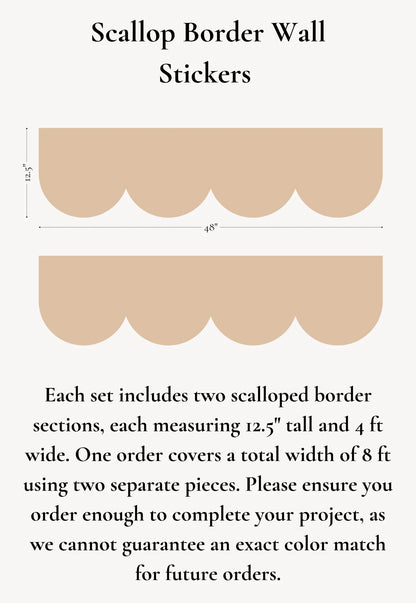 Scallop Border Wall Stickers

12.5"

48"

Each set includes two scalloped border sections, each measuring 12.5" tall and 4 ft wide. One order covers a total width of 8 ft using two separate pieces. Please ensure you order enough to complete your project, as we cannot guarantee an exact color match for future orders.